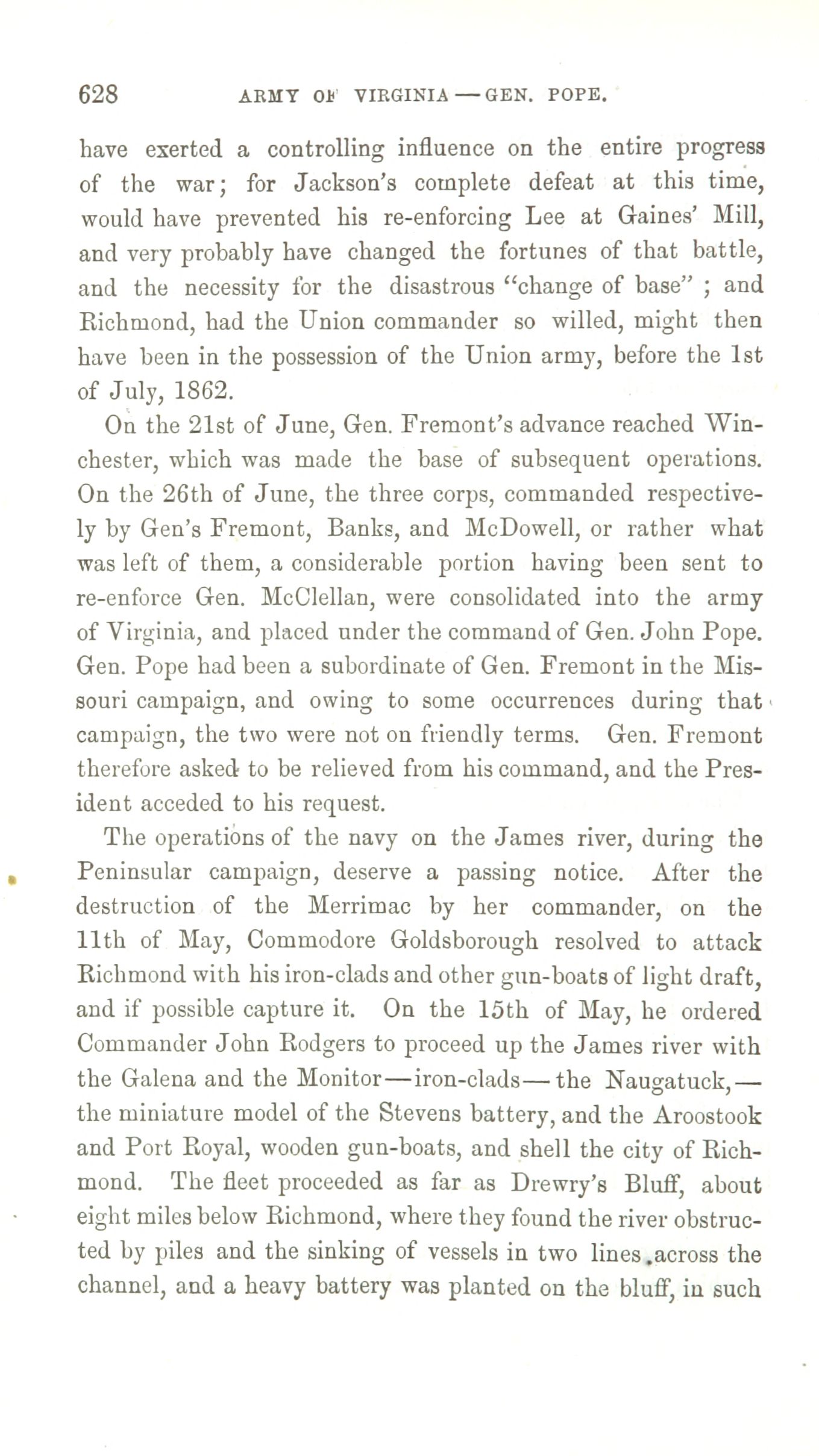 628 ARMY OF VIRGINIA — GEN. POPE.

have exerted a controlling influence on the entire progress of the war; for Jackson's complete defeat at this time, would have prevented his re-enforcing Lee at Gaines' Mill, and very probably have changed the fortunes of that battle, and the necessity for the disastrous "change of base" ; and Richmond, had the Union commander so willed, might then have been in the possession of the Union army, before the 1st of July, 1862.

On the 21st of June, Gen. Fremont's advance reached Winchester, which was made the base of subsequent operations. On the 26th of June, the three corps, commanded respectively by Gen's Fremont, Banks, and McDowell, or rather what was left of them, a considerable portion having been sent to re-enforce Gen. McClellan, were consolidated into the army of Virginia, and placed under the command of Gen. John Pope. Gen. Pope had been a subordinate of Gen. Fremont in the Missouri campaign, and owing to some occurrences during that campaign, the two were not on friendly terms. Gen. Fremont therefore asked to be relieved from his command, and the President acceded to his request.

The operations of the navy on the James river, during the Peninsular campaign, deserve a passing notice. After the destruction of the Merrimac by her commander, on the 11th of May, Commodore Goldsborough resolved to attack Richmond with his iron-clads and other gun-boats of light draft, and if possible capture it. On the 15th of May, he ordered Commander John Rodgers to proceed up the James river with the Galena and the Monitor—iron-clads—the Naugatuck,—the miniature model of the Stevens battery, and the Aroostook and Port Royal, wooden gun-boats, and shell the city of Richmond. The fleet proceeded as far as Drewry's Bluff, about eight miles below Richmond, where they found the river obstructed by piles and the sinking of vessels in two lines across the channel, and a heavy battery was planted on the bluff, in such